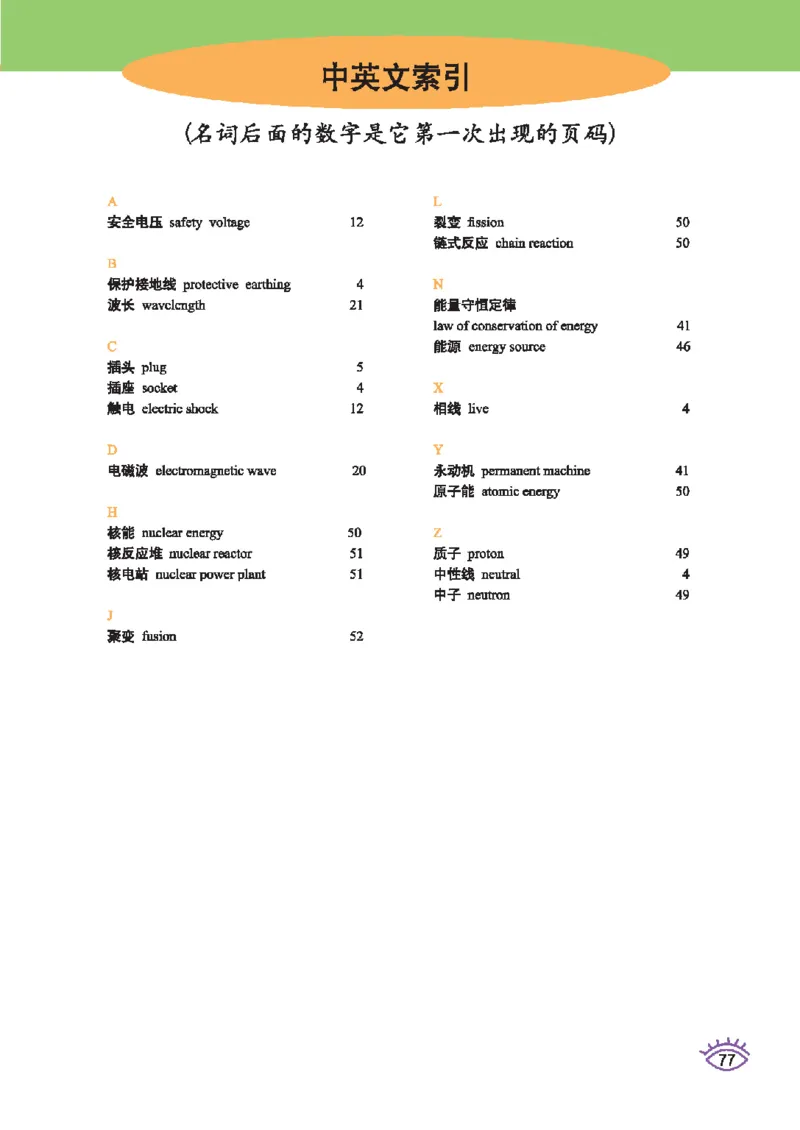 中英文索引

（名词后面的数字是它第一次出现的页码）

A
安全电压 safety voltage 12

B
保护接地线 protective earthing 4
波长 wavelength 21

C
插头 plug 5
插座 socket 4
触电 electric shock 12

D
电磁波 electromagnetic wave 20

H
核能 nuclear energy 50
核反应堆 nuclear reactor 51
核电站 nuclear power plant 51

J
聚变 fusion 52

L
裂变 fission 50
链式反应 chain reaction 50

N
能量守恒定律
law of conservation of energy 41
能源 energy source 46

X
相线 live 4

Y
永动机 permanent machine 41
原子能 atomic energy 50

Z
质子 proton 49
中性线 neutral 4
中子 neutron 49

77